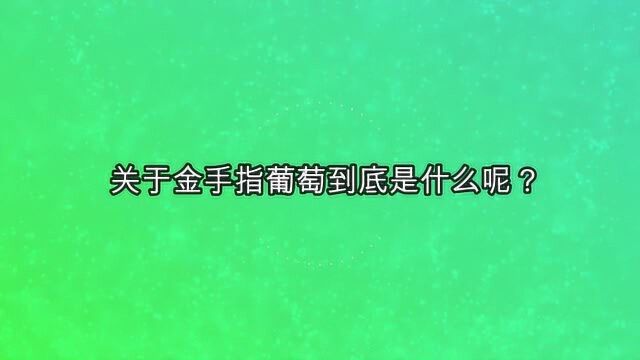 关于金手指葡萄到底是什么呢？